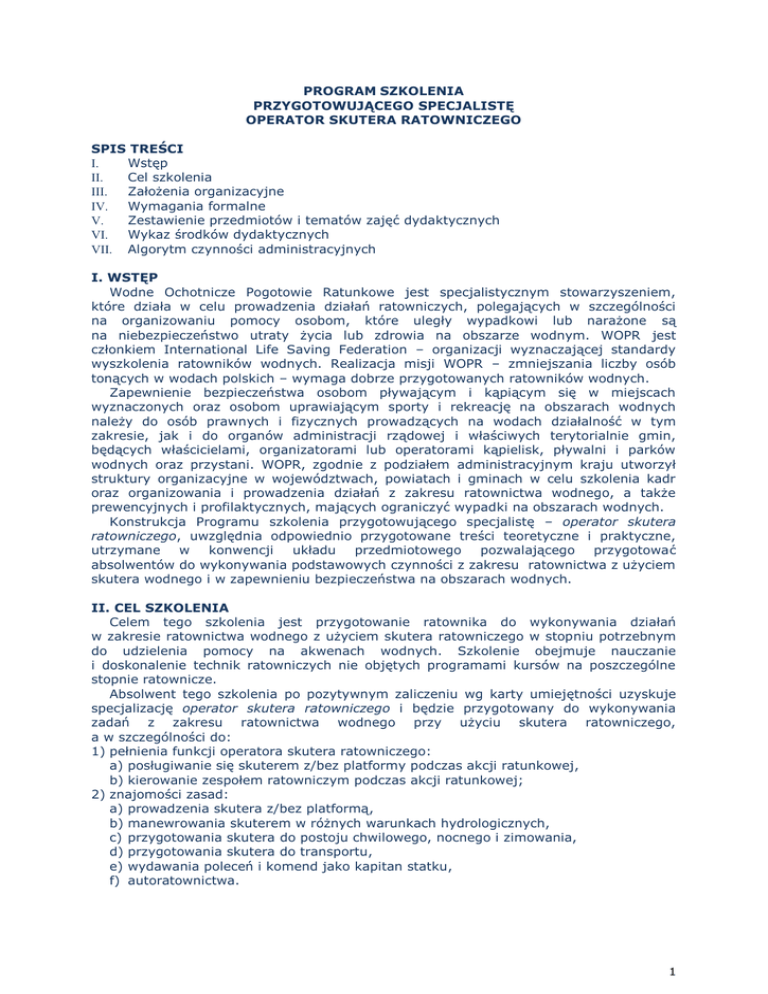 PROGRAM SZKOLENIA
PRZYGOTOWUJĄCEGO SPECJALISTĘ
OPERATOR SKUTERA RATOWNICZEGO

SPIS TREŚCI
I. Wstęp
II. Cel szkolenia
III. Założenia organizacyjne
IV. Wymagania formalne
V. Zestawienie przedmiotów i tematów zajęć dydaktycznych
VI. Wykaz środków dydaktycznych
VII. Algorytm czynności administracyjnych

I. WSTĘP
Wodne Ochotnicze Pogotowie Ratunkowe jest specjalistycznym stowarzyszeniem, które działa w celu prowadzenia działań ratowniczych, polegających w szczególności na organizowaniu pomocy osobom, które uległy wypadkowi lub narażone są na niebezpieczeństwo utraty życia lub zdrowia na obszarze wodnym. WOPR jest członkiem International Life Saving Federation – organizacji wyznaczającej standardy wyszkolenia ratowników wodnych. Realizacja misji WOPR – zmniejszania liczby osób tonących w wodach polskich – wymaga dobrze przygotowanych ratowników wodnych.
Zapewnienie bezpieczeństwa osobom pływającym i kąpiącym się w miejscach wyznaczonych oraz osobom uprawiającym sporty i rekreację na obszarach wodnych należy do osób prawnych i fizycznych prowadzących na wodach działalność w tym zakresie, jak i do organów administracji rządowej i właściwych terytorialnie gmin, będących właścicielami, organizatorami lub operatorami kąpielisk, pływalni i parków wodnych oraz przystani. WOPR, zgodnie z podziałem administracyjnym kraju utworzył struktury organizacyjne w województwach, powiatach i gminach w celu szkolenia kadr oraz organizowania i prowadzenia działań z zakresu ratownictwa wodnego, a także prewencyjnych i profilaktycznych, mających ograniczyć wypadki na obszarach wodnych.
Konstrukcja Programu szkolenia przygotowującego specjalistę – operator skutera ratowniczego, uwzględnia odpowiednio przygotowane treści teoretyczne i praktyczne, utrzymane w konwencji układu przedmiotowego pozwalającego przygotować absolwentów do wykonywania podstawowych czynności z zakresu ratownictwa z użyciem skutera wodnego i w zapewnieniu bezpieczeństwa na obszarach wodnych.

II. CEL SZKOLENIA
Celem tego szkolenia jest przygotowanie ratownika do wykonywania działań w zakresie ratownictwa wodnego z użyciem skutera ratowniczego w stopniu potrzebnym do udzielenia pomocy na akwenach wodnych. Szkolenie obejmuje nauczanie i doskonalenie technik ratowniczych nie objętych programami kursów na poszczególne stopnie ratownicze.
Absolwent tego szkolenia po pozytywnym zaliczeniu wg karty umiejętności uzyskuje specjalizację operator skutera ratowniczego i będzie przygotowany do wykonywania zadań z zakresu ratownictwa wodnego przy użyciu skutera ratowniczego, a w szczególności do:
1) pełnienia funkcji operatora skutera ratowniczego:
a) posługiwanie się skuterem z/bez platformy podczas akcji ratunkowej,
b) kierowanie zespołem ratowniczym podczas akcji ratunkowej;
2) znajomości zasad:
a) prowadzenia skutera z/bez platformą,
b) manewrowania skuterem w różnych warunkach hydrologicznych,
c) przygotowania skutera do postoju chwilowego, nocnego i zimowania,
d) przygotowania skutera do transportu,
e) wydawania poleceń i komend jako kapitan statku,
f) autoratownictwa.

1